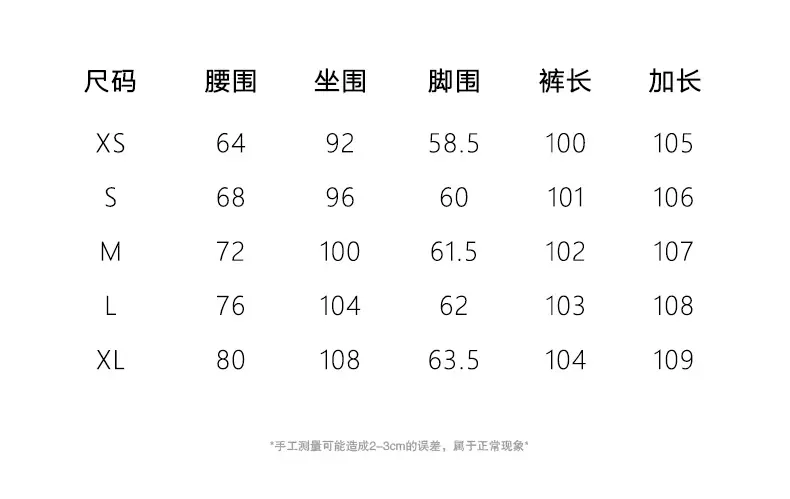 | 尺码 | 腰围 | 坐围 | 脚围 | 裤长 | 加长 |
|---|---|---|---|---|---|
| XS | 64 | 92 | 58.5 | 100 | 105 |
| S | 68 | 96 | 60 | 101 | 106 |
| M | 72 | 100 | 61.5 | 102 | 107 |
| L | 76 | 104 | 62 | 103 | 108 |
| XL | 80 | 108 | 63.5 | 104 | 109 |

*手工测量可能造成2–3cm的误差，属于正常现象*